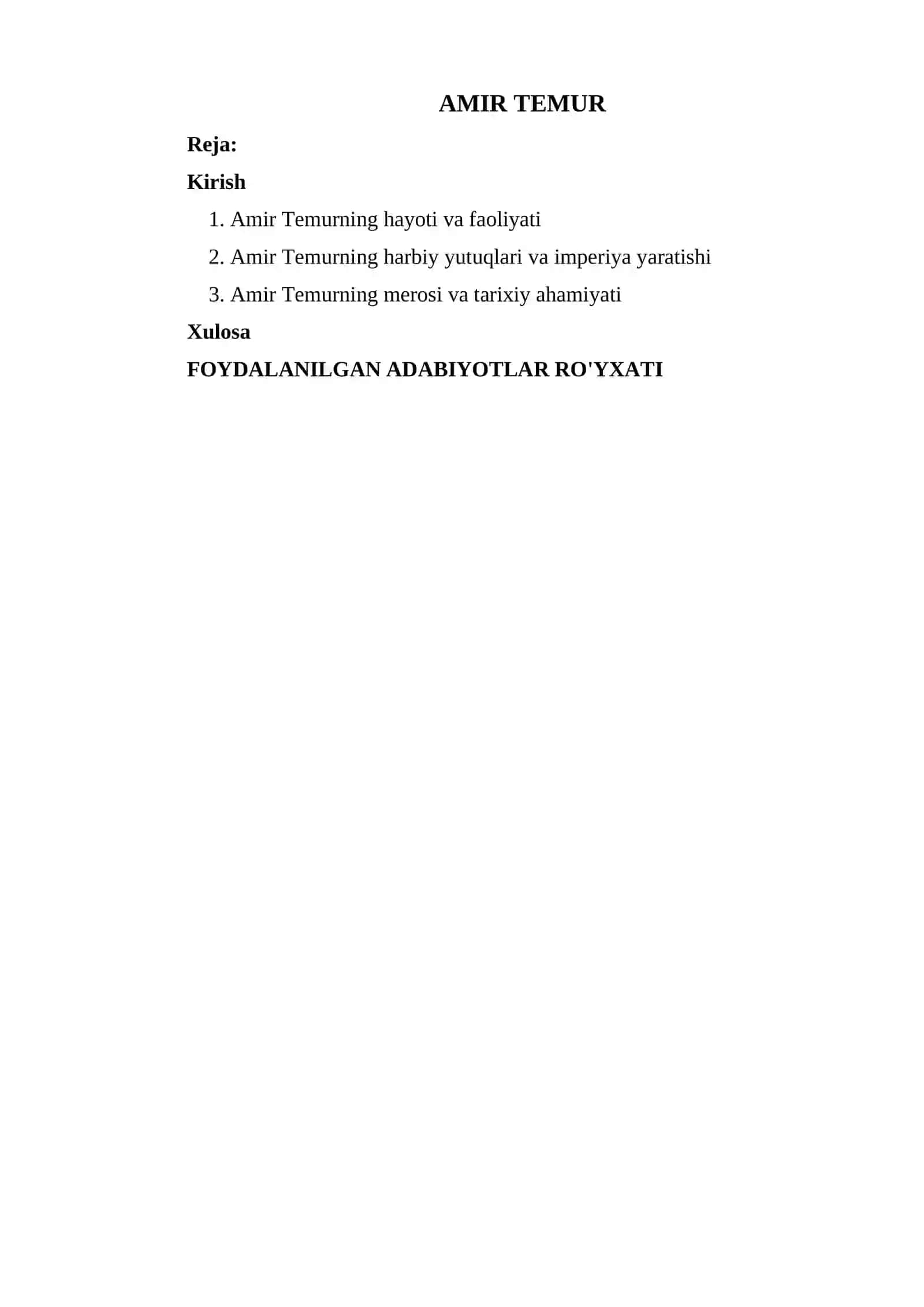 AMIR TEMUR

Reja:

Kirish

1. Amir Temurning hayoti va faoliyati

2. Amir Temurning harbiy yutuqlari va imperiya yaratishi

3. Amir Temurning merosi va tarixiy ahamiyati

Xulosa

FOYDALANILGAN ADABIYOTLAR RO'YXATI